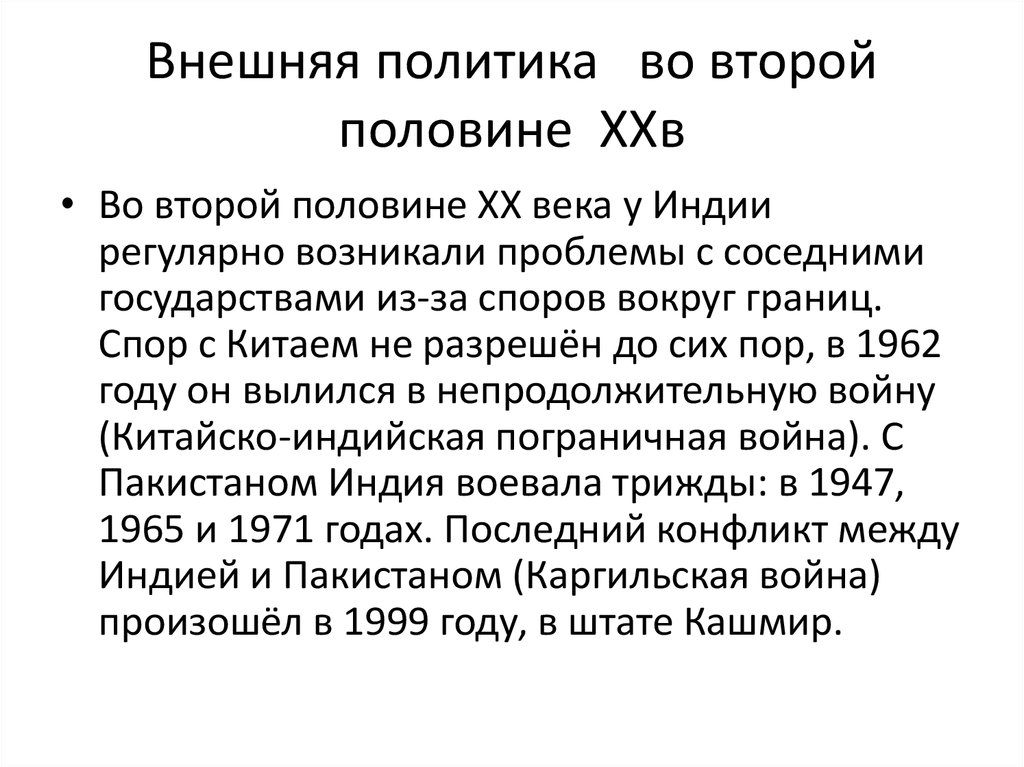 Внешняя политика во второй половине XXв

• Во второй половине XX века у Индии регулярно возникали проблемы с соседними государствами из-за споров вокруг границ. Спор с Китаем не разрешён до сих пор, в 1962 году он вылился в непродолжительную войну (Китайско-индийская пограничная война). С Пакистаном Индия воевала трижды: в 1947, 1965 и 1971 годах. Последний конфликт между Индией и Пакистаном (Каргильская война) произошёл в 1999 году, в штате Кашмир.